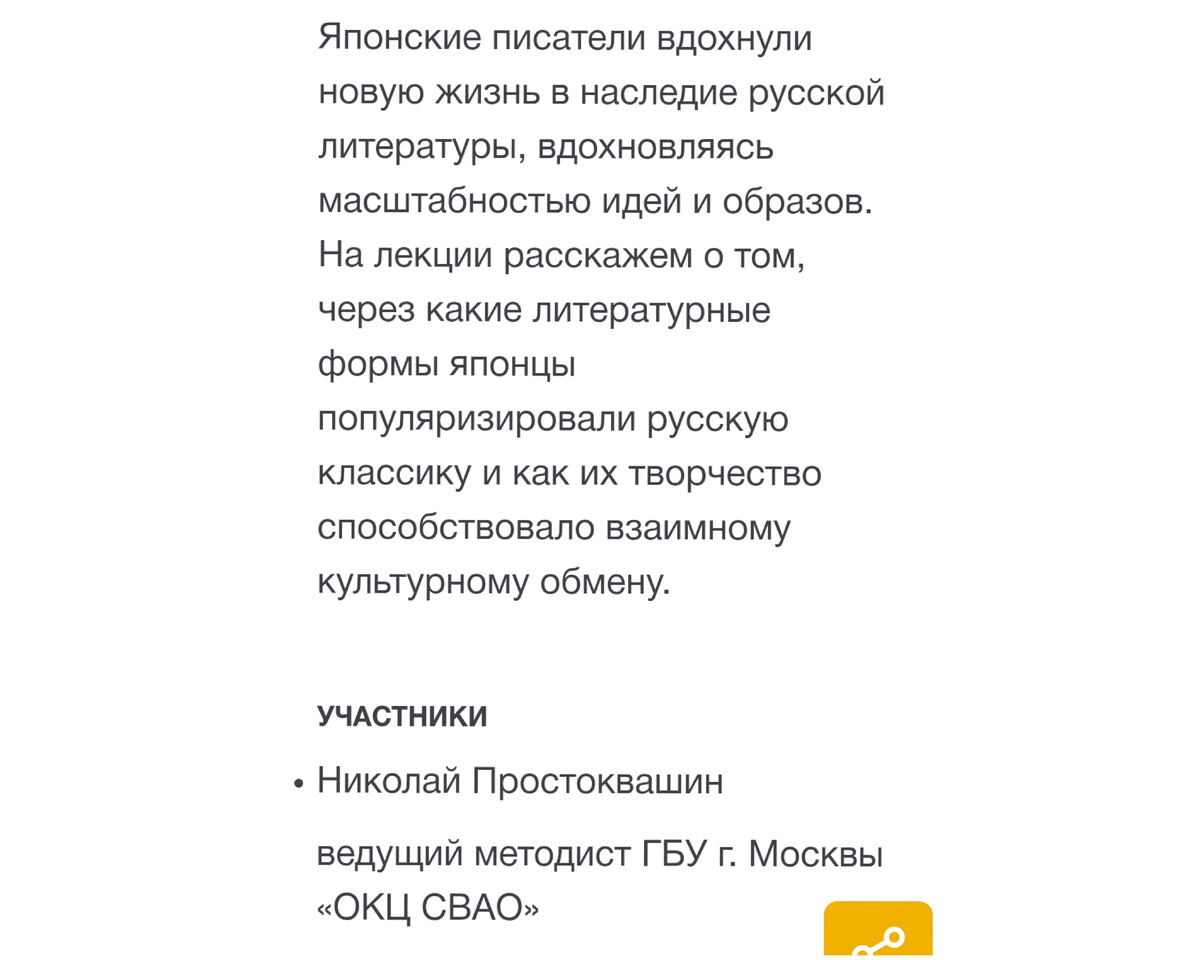 Японские писатели вдохнули новую жизнь в наследие русской литературы, вдохновляясь масштабностью идей и образов. На лекции расскажем о том, через какие литературные формы японцы популяризировали русскую классику и как их творчество способствовало взаимному культурному обмену.

УЧАСТНИКИ

• Николай Простоквашин

ведущий методист ГБУ г. Москвы «ОКЦ СВАО»